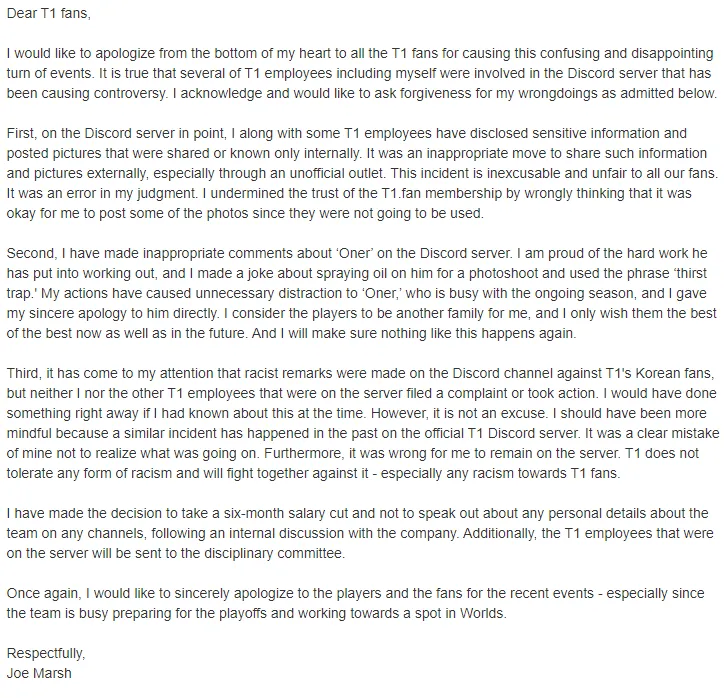 Dear T1 fans,

I would like to apologize from the bottom of my heart to all the T1 fans for causing this confusing and disappointing turn of events. It is true that several of T1 employees including myself were involved in the Discord server that has been causing controversy. I acknowledge and would like to ask forgiveness for my wrongdoings as admitted below.

First, on the Discord server in point, I along with some T1 employees have disclosed sensitive information and posted pictures that were shared or known only internally. It was an inappropriate move to share such information and pictures externally, especially through an unofficial outlet. This incident is inexcusable and unfair to all our fans. It was an error in my judgment. I undermined the trust of the T1.fan membership by wrongly thinking that it was okay for me to post some of the photos since they were not going to be used.

Second, I have made inappropriate comments about 'Oner' on the Discord server. I am proud of the hard work he has put into working out, and I made a joke about spraying oil on him for a photoshoot and used the phrase 'thirst trap.' My actions have caused unnecessary distraction to 'Oner,' who is busy with the ongoing season, and I gave my sincere apology to him directly. I consider the players to be another family for me, and I only wish them the best of the best now as well as in the future. And I will make sure nothing like this happens again.

Third, it has come to my attention that racist remarks were made on the Discord channel against T1's Korean fans, but neither I nor the other T1 employees that were on the server filed a complaint or took action. I would have done something right away if I had known about this at the time. However, it is not an excuse. I should have been more mindful because a similar incident has happened in the past on the official T1 Discord server. It was a clear mistake of mine not to realize what was going on. Furthermore, it was wrong for me to remain on the server. T1 does not tolerate any form of racism and will fight together against it - especially any racism towards T1 fans.

I have made the decision to take a six-month salary cut and not to speak out about any personal details about the team on any channels, following an internal discussion with the company. Additionally, the T1 employees that were on the server will be sent to the disciplinary committee.

Once again, I would like to sincerely apologize to the players and the fans for the recent events - especially since the team is busy preparing for the playoffs and working towards a spot in Worlds.

Respectfully,
Joe Marsh